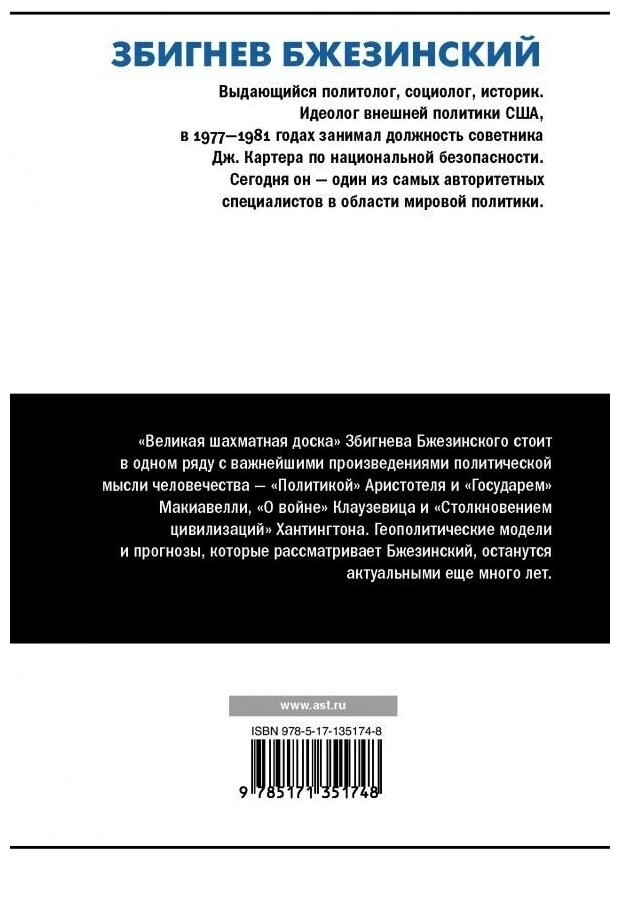 ЗБИГНЕВ БЖЕЗИНСКИЙ

Выдающийся политолог, социолог, историк. Идеолог внешней политики США, в 1977—1981 годах занимал должность советника Дж. Картера по национальной безопасности. Сегодня он — один из самых авторитетных специалистов в области мировой политики.

«Великая шахматная доска» Збигнева Бжезинского стоит в одном ряду с важнейшими произведениями политической мысли человечества — «Политикой» Аристотеля и «Государем» Макиавелли, «О войне» Клаузевица и «Столкновением цивилизаций» Хантингтона. Геополитические модели и прогнозы, которые рассматривает Бжезинский, останутся актуальными еще много лет.

www.ast.ru

ISBN 978-5-17-135174-8

9 785171 351748